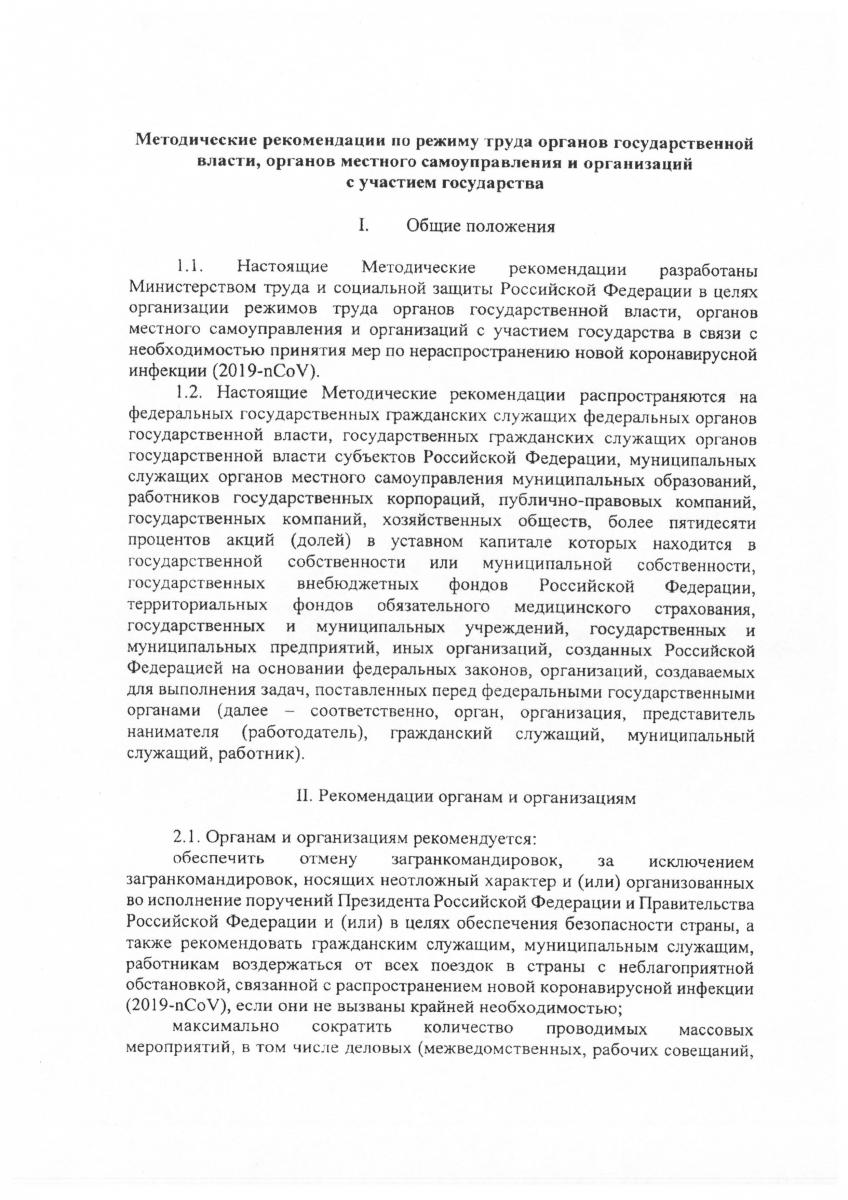 Методические рекомендации по режиму труда органов государственной власти, органов местного самоуправления и организаций с участием государства

I. Общие положения

1.1. Настоящие Методические рекомендации разработаны Министерством труда и социальной защиты Российской Федерации в целях организации режимов труда органов государственной власти, органов местного самоуправления и организаций с участием государства в связи с необходимостью принятия мер по нераспространению новой коронавирусной инфекции (2019-nCoV).

1.2. Настоящие Методические рекомендации распространяются на федеральных государственных гражданских служащих федеральных органов государственной власти, государственных гражданских служащих органов государственной власти субъектов Российской Федерации, муниципальных служащих органов местного самоуправления муниципальных образований, работников государственных корпораций, публично-правовых компаний, государственных компаний, хозяйственных обществ, более пятидесяти процентов акций (долей) в уставном капитале которых находится в государственной собственности или муниципальной собственности, государственных внебюджетных фондов Российской Федерации, территориальных фондов обязательного медицинского страхования, государственных и муниципальных учреждений, государственных и муниципальных предприятий, иных организаций, созданных Российской Федерацией на основании федеральных законов, организаций, создаваемых для выполнения задач, поставленных перед федеральными государственными органами (далее – соответственно, орган, организация, представитель нанимателя (работодатель), гражданский служащий, муниципальный служащий, работник).

II. Рекомендации органам и организациям

2.1. Органам и организациям рекомендуется:

обеспечить отмену загранкомандировок, за исключением загранкомандировок, носящих неотложный характер и (или) организованных во исполнение поручений Президента Российской Федерации и Правительства Российской Федерации и (или) в целях обеспечения безопасности страны, а также рекомендовать гражданским служащим, муниципальным служащим, работникам воздержаться от всех поездок в страны с неблагоприятной обстановкой, связанной с распространением новой коронавирусной инфекции (2019-nCoV), если они не вызваны крайней необходимостью;

максимально сократить количество проводимых массовых мероприятий, в том числе деловых (межведомственных, рабочих совещаний,